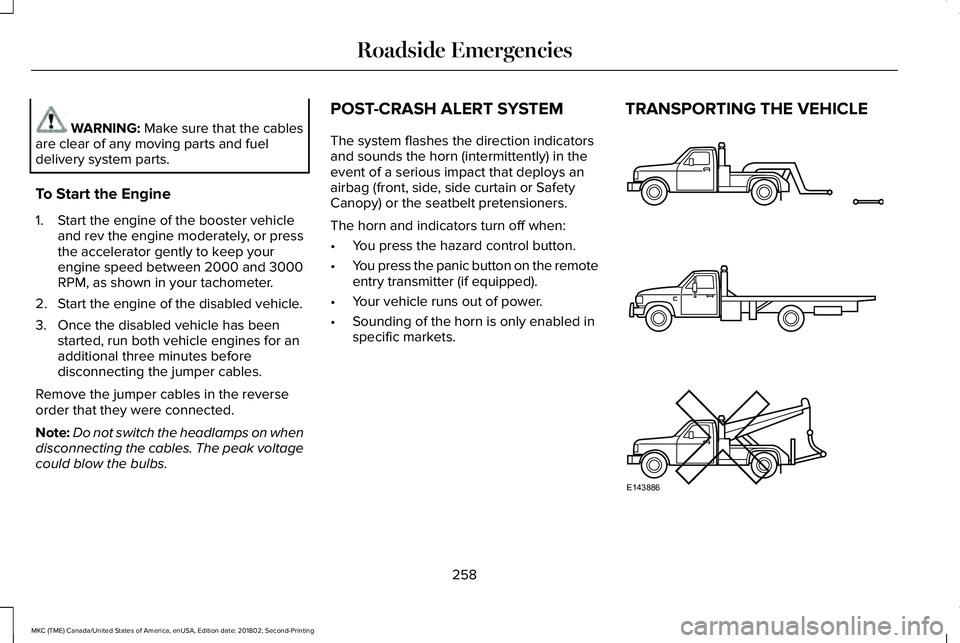 Roadside Emergencies

WARNING: Make sure that the cables are clear of any moving parts and fuel delivery system parts.

To Start the Engine

1. Start the engine of the booster vehicle and rev the engine moderately, or press the accelerator gently to keep your engine speed between 2000 and 3000 RPM, as shown in your tachometer.

2. Start the engine of the disabled vehicle.

3. Once the disabled vehicle has been started, run both vehicle engines for an additional three minutes before disconnecting the jumper cables.

Remove the jumper cables in the reverse order that they were connected.

Note: Do not switch the headlamps on when disconnecting the cables. The peak voltage could blow the bulbs.

POST-CRASH ALERT SYSTEM

The system flashes the direction indicators and sounds the horn (intermittently) in the event of a serious impact that deploys an airbag (front, side, side curtain or Safety Canopy) or the seatbelt pretensioners.

The horn and indicators turn off when:

• You press the hazard control button.

• You press the panic button on the remote entry transmitter (if equipped).

• Your vehicle runs out of power.

• Sounding of the horn is only enabled in specific markets.

TRANSPORTING THE VEHICLE

E143886

258

MKC (TME) Canada/United States of America, enUSA, Edition date: 201802, Second-Printing

carmanualsonline.info